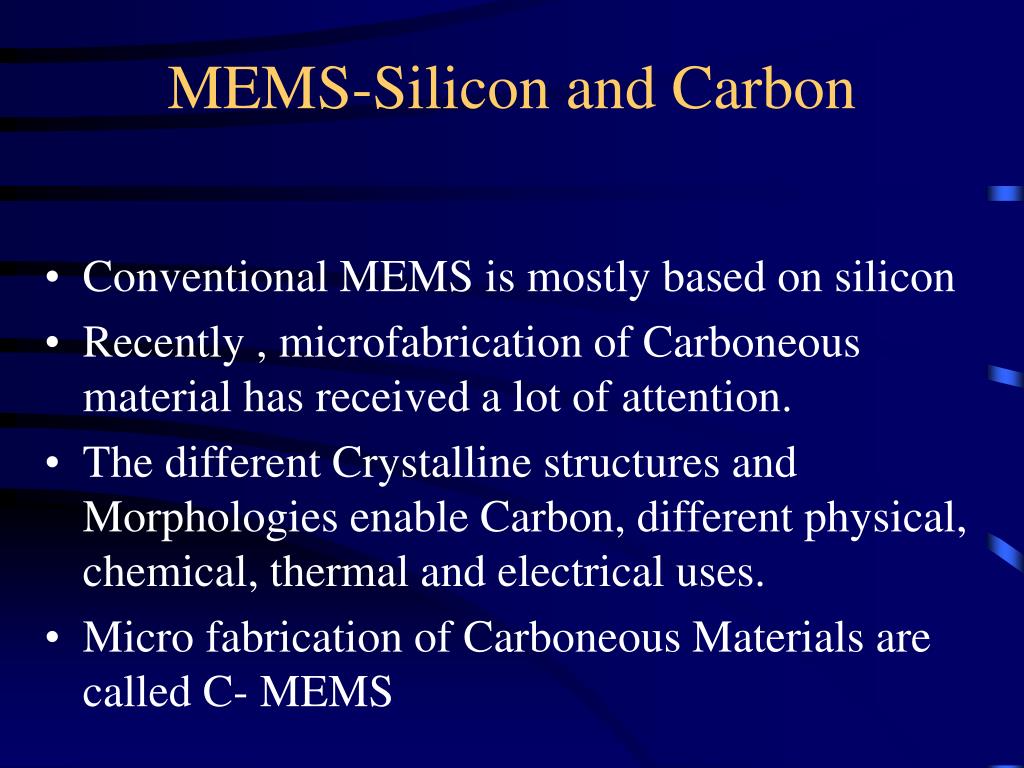 MEMS-Silicon and Carbon

• Conventional MEMS is mostly based on silicon
• Recently , microfabrication of Carboneous material has received a lot of attention.
• The different Crystalline structures and Morphologies enable Carbon, different physical, chemical, thermal and electrical uses.
• Micro fabrication of Carboneous Materials are called C- MEMS